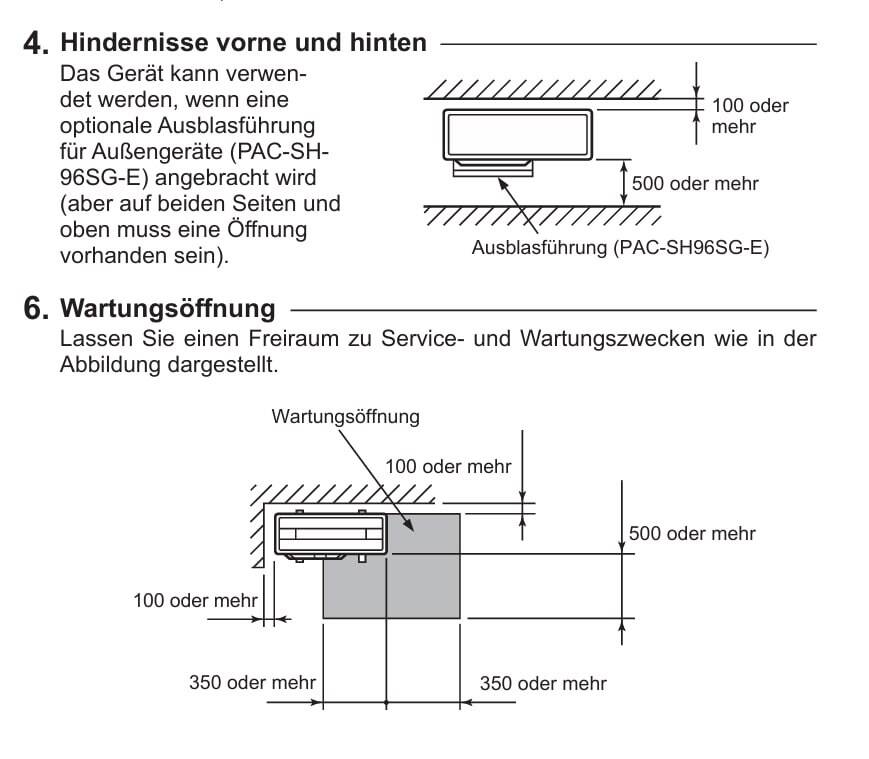 4. Hindernisse vorne und hinten

Das Gerät kann verwendet werden, wenn eine optionale Ausblasführung für Außengeräte (PAC-SH-96SG-E) angebracht wird (aber auf beiden Seiten und oben muss eine Öffnung vorhanden sein).

100 oder mehr

500 oder mehr

Ausblasführung (PAC-SH96SG-E)

6. Wartungsöffnung

Lassen Sie einen Freiraum zu Service- und Wartungszwecken wie in der Abbildung dargestellt.

Wartungsöffnung

100 oder mehr

500 oder mehr

100 oder mehr

350 oder mehr

350 oder mehr